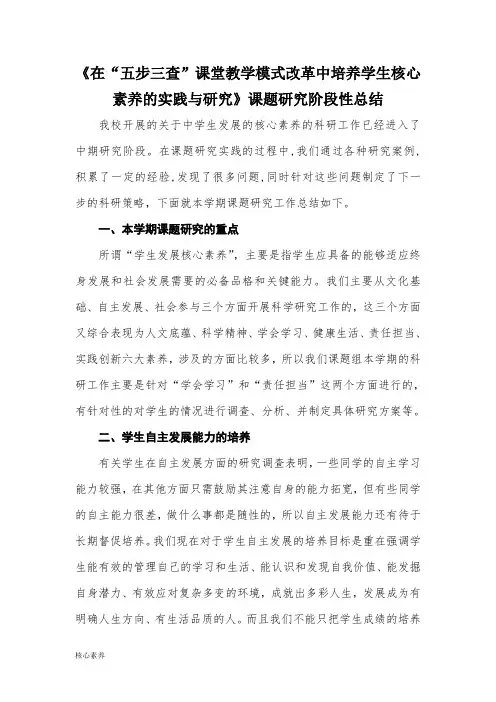 《在“五步三查”课堂教学模式改革中培养学生核心素养的实践与研究》课题研究阶段性总结

我校开展的关于中学生发展的核心素养的科研工作已经进入了中期研究阶段。在课题研究实践的过程中，我们通过各种研究案例，积累了一定的经验，发现了很多问题，同时针对这些问题制定了下一步的科研策略，下面就本学期课题研究工作总结如下。

一、本学期课题研究的重点

所谓“学生发展核心素养”，主要是指学生应具备的能够适应终身发展和社会发展需要的必备品格和关键能力。我们主要从文化基础、自主发展、社会参与三个方面开展科学研究工作的，这三个方面又综合表现为人文底蕴、科学精神、学会学习、健康生活、责任担当、实践创新六大素养，涉及的方面比较多，所以我们课题组本学期的科研工作主要是针对“学会学习”和“责任担当”这两个方面进行的，有针对性的对学生的情况进行调查、分析、并制定具体研究方案等。

二、学生自主发展能力的培养

有关学生在自主发展方面的研究调查表明，一些同学的自主学习能力较强，在其他方面只需鼓励其注意自身的能力拓宽，但有些同学的自主能力很差，做什么事都是随性的，所以自主发展能力还有待于长期督促培养。我们现在对于学生自主发展的培养目标是重在强调学生能有效的管理自己的学习和生活、能认识和发现自我价值、能发掘自身潜力、有效应对复杂多变的环境，成就出多彩人生，发展成为有明确人生方向、有生活品质的人。而且我们不能只把学生成绩的培养

核心素养